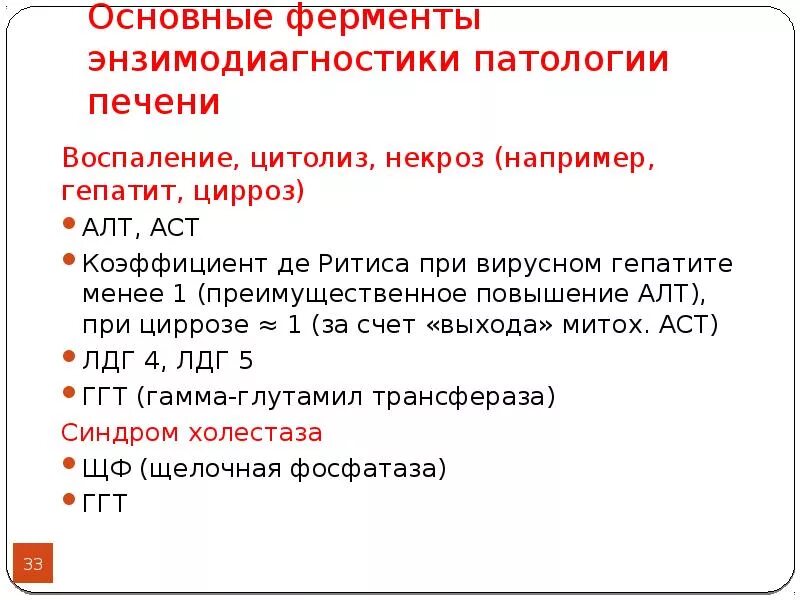 Основные ферменты энзимодиагностики патологии печени

Воспаление, цитолиз, некроз (например, гепатит, цирроз)

• АЛТ, АСТ
• Коэффициент де Ритиса при вирусном гепатите менее 1 (преимущественное повышение АЛТ), при циррозе ≈ 1 (за счет «выхода» митох. АСТ)
• ЛДГ 4, ЛДГ 5
• ГГТ (гамма-глутамил трансфераза)

Синдром холестаза

• ЩФ (щелочная фосфатаза)
• ГГТ

33